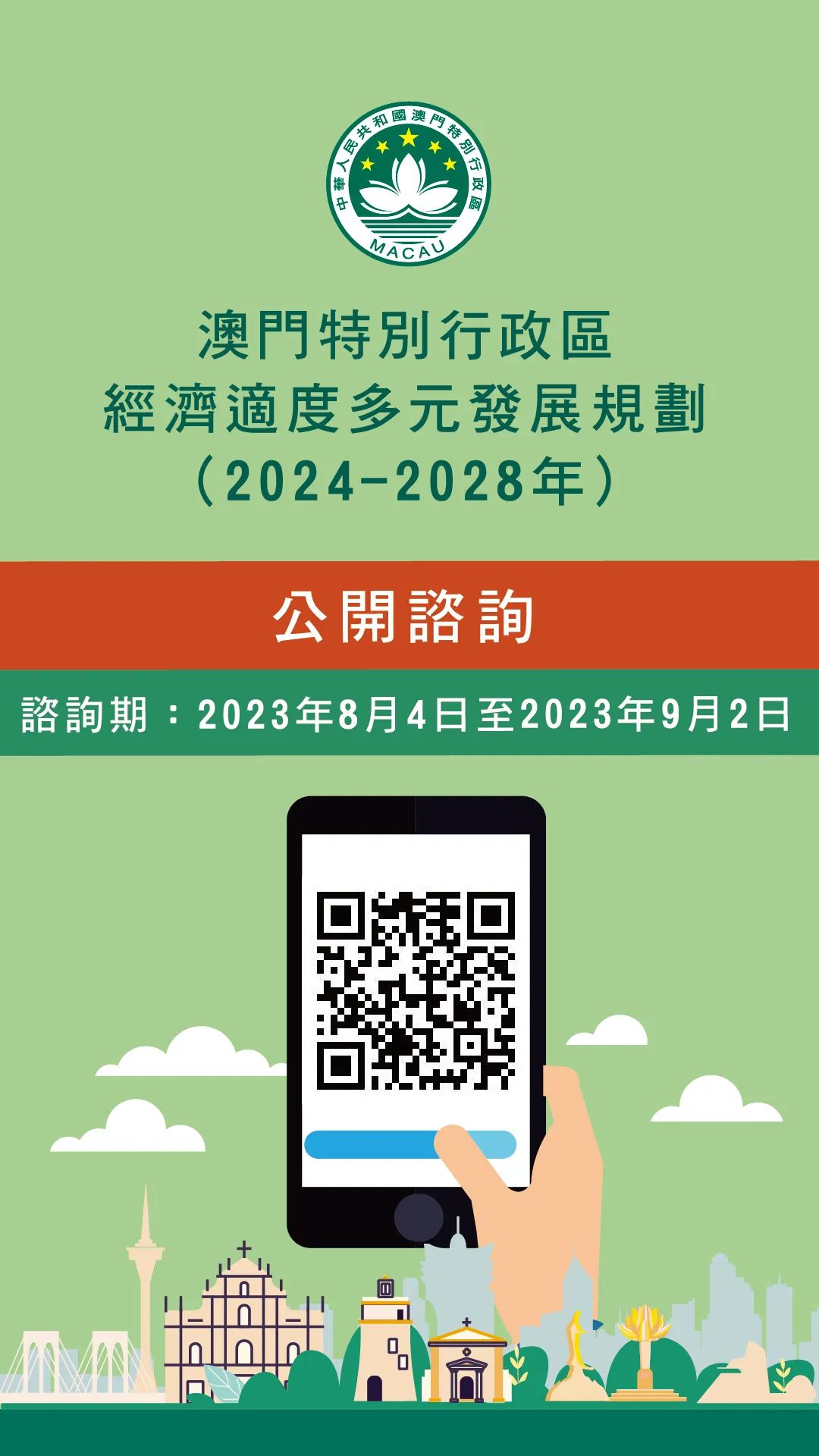 中華人民共和國澳門特別行政區
MACAU

澳門特別行政區
經濟適度多元發展規劃
（2024-2028年）

公開諮詢

諮詢期：2023年8月4日至2023年9月2日